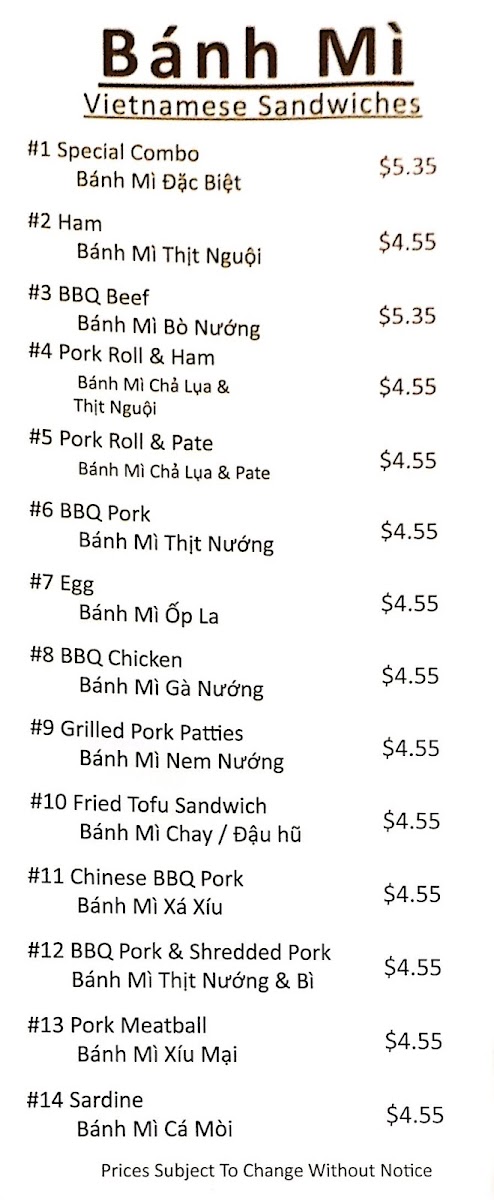 Bánh Mì
Vietnamese Sandwiches

#1 Special Combo
Bánh Mì Đặc Biệt
$5.35

#2 Ham
Bánh Mì Thịt Nguội
$4.55

#3 BBQ Beef
Bánh Mì Bò Nướng
$5.35

#4 Pork Roll & Ham
Bánh Mì Chả Lụa & Thịt Nguội
$4.55

#5 Pork Roll & Pate
Bánh Mì Chả Lụa & Pate
$4.55

#6 BBQ Pork
Bánh Mì Thịt Nướng
$4.55

#7 Egg
Bánh Mì Ốp La
$4.55

#8 BBQ Chicken
Bánh Mì Gà Nướng
$4.55

#9 Grilled Pork Patties
Bánh Mì Nem Nướng
$4.55

#10 Fried Tofu Sandwich
Bánh Mì Chay / Đậu hũ
$4.55

#11 Chinese BBQ Pork
Bánh Mì Xá Xíu
$4.55

#12 BBQ Pork & Shredded Pork
Bánh Mì Thịt Nướng & Bì
$4.55

#13 Pork Meatball
Bánh Mì Xíu Mại
$4.55

#14 Sardine
Bánh Mì Cá Mòi
$4.55

Prices Subject To Change Without Notice